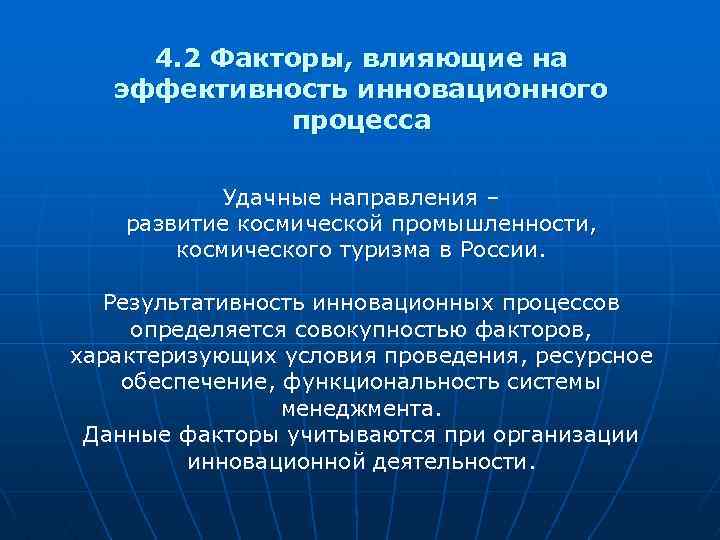 4.2 Факторы, влияющие на эффективность инновационного процесса

Удачные направления – развитие космической промышленности, космического туризма в России.

Результативность инновационных процессов определяется совокупностью факторов, характеризующих условия проведения, ресурсное обеспечение, функциональность системы менеджмента.
Данные факторы учитываются при организации инновационной деятельности.